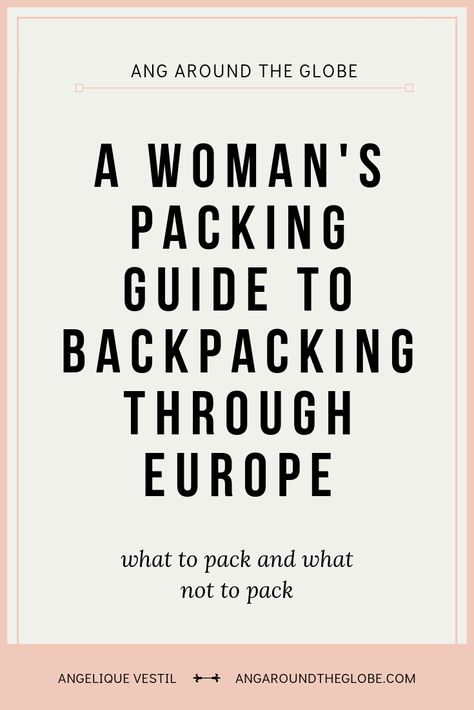 ANG AROUND THE GLOBE

A WOMAN'S PACKING GUIDE TO BACKPACKING THROUGH EUROPE

what to pack and what not to pack

ANGELIQUE VESTIL ANGAROUNDTHEGLOBE.COM